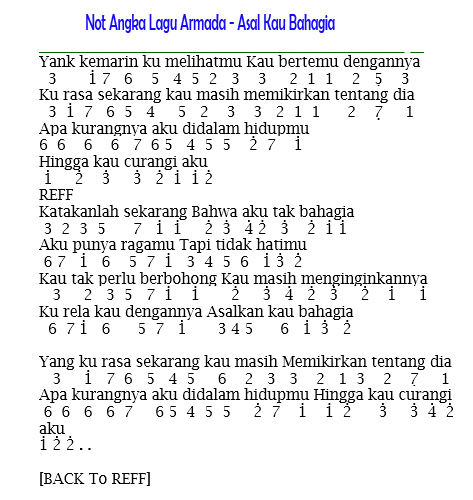 Not Angka Lagu Armada - Asal Kau Bahagia

Yank kemarin ku melihatmu Kau bertemu dengannya
3 $\dot{1}$ 7 6 5 4 5 2 3 3 2 1 1 2 $\underset{.}{5}$ 3
Ku rasa sekarang kau masih memikirkan tentang dia
3 $\dot{1}$ 7 6 5 4 5 2 3 3 2 1 1 2 $\underset{.}{7}$ 1
Apa kurangnya aku didalam hidupmu
6 6 6 6 7 6 5 4 5 5 $\dot{2}$ 7 $\dot{1}$
Hingga kau curangi aku
$\dot{1}$ $\dot{2}$ $\dot{3}$ $\dot{3}$ $\dot{2}$ $\dot{1}$ $\dot{1}$ $\dot{2}$
REFF
Katakanlah sekarang Bahwa aku tak bahagia
3 2 3 5 7 $\dot{1}$ $\dot{1}$ $\dot{2}$ $\dot{3}$ $\dot{4}$ $\dot{2}$ $\dot{3}$ $\dot{2}$ $\dot{1}$ $\dot{1}$
Aku punya ragamu Tapi tidak hatimu
6 7 $\dot{1}$ 6 5 7 $\dot{1}$ 3 4 5 6 $\dot{1}$ $\dot{3}$ $\dot{2}$
Kau tak perlu berbohong Kau masih menginginkannya
3 2 3 5 7 $\dot{1}$ $\dot{1}$ $\dot{2}$ $\dot{3}$ $\dot{4}$ $\dot{2}$ $\dot{3}$ $\dot{2}$ $\dot{1}$ $\dot{1}$
Ku rela kau dengannya Asalkan kau bahagia
6 7 $\dot{1}$ 6 5 7 $\dot{1}$ 3 4 5 6 $\dot{1}$ $\dot{3}$ $\dot{2}$

Yang ku rasa sekarang kau masih Memikirkan tentang dia
3 $\dot{1}$ 7 6 5 4 5 6 2 3 3 2 1 3 2 $\underset{.}{7}$ 1
Apa kurangnya aku didalam hidupmu Hingga kau curangi
6 6 6 6 7 6 5 4 5 5 $\dot{2}$ 7 $\dot{1}$ $\dot{1}$ $\dot{2}$ $\dot{3}$ $\dot{3}$ $\dot{4}$ $\dot{2}$
aku
$\dot{1}$ $\dot{2}$ $\dot{2}$ . .

[BACK To REFF]